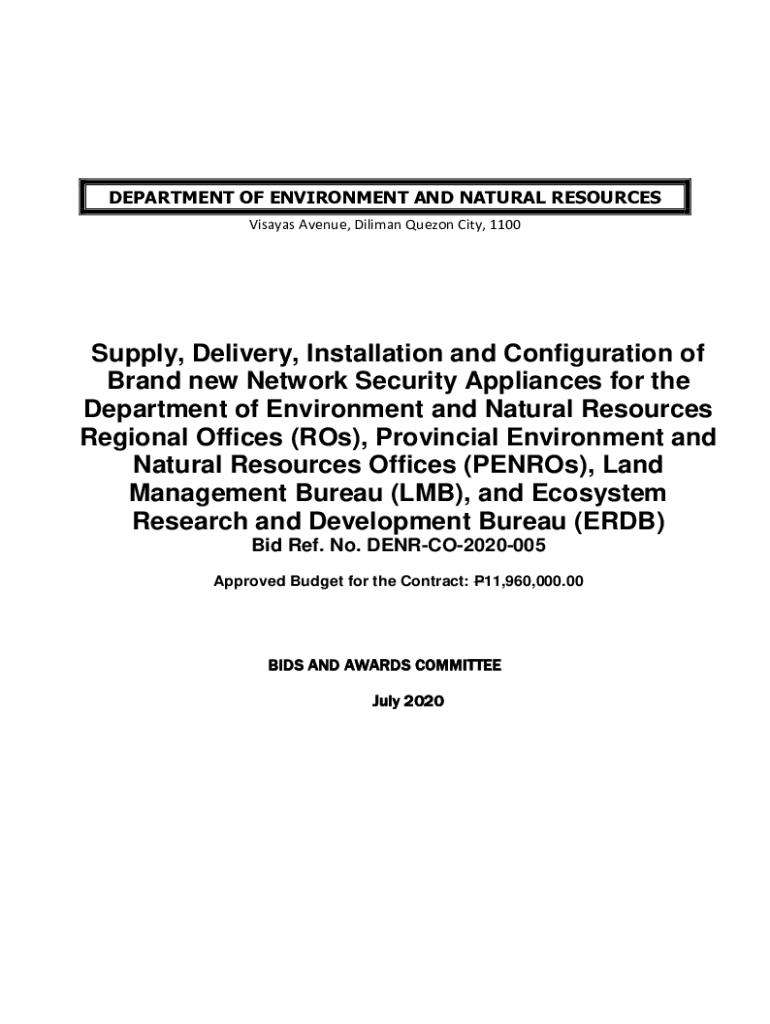 DEPARTMENT OF ENVIRONMENT AND NATURAL RESOURCES
Visayas Avenue, Diliman Quezon City, 1100

Supply, Delivery, Installation and Configuration of Brand new Network Security Appliances for the Department of Environment and Natural Resources Regional Offices (ROs), Provincial Environment and Natural Resources Offices (PENROs), Land Management Bureau (LMB), and Ecosystem Research and Development Bureau (ERDB)
Bid Ref. No. DENR-CO-2020-005

Approved Budget for the Contract: ₱11,960,000.00

BIDS AND AWARDS COMMITTEE

July 2020